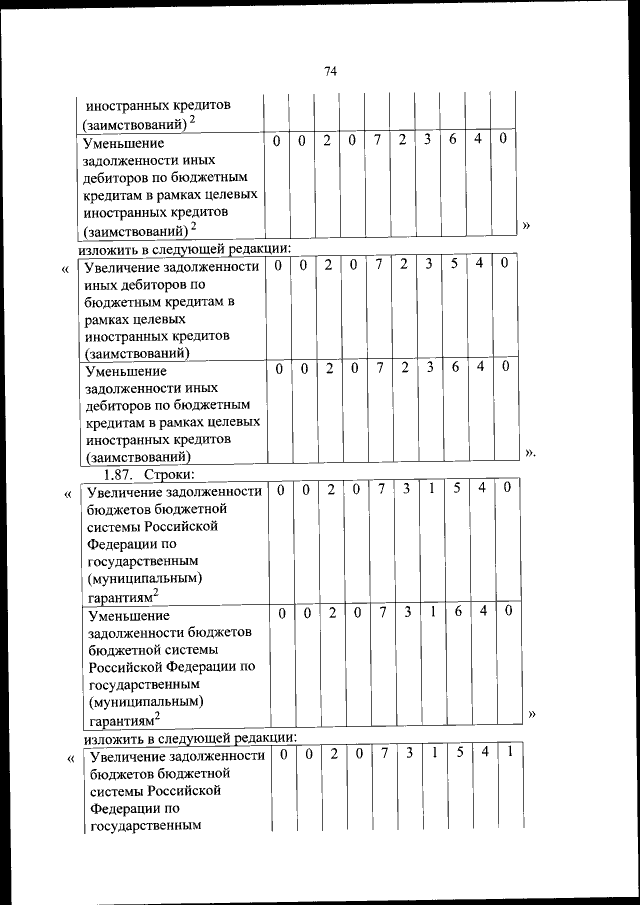 74

| иностранных кредитов (заимствований) $^2$ | | | | | | | | | | |
|---|---|---|---|---|---|---|---|---|---|---|
| Уменьшение задолженности иных дебиторов по бюджетным кредитам в рамках целевых иностранных кредитов (заимствований) $^2$ | 0 | 0 | 2 | 0 | 7 | 2 | 3 | 6 | 4 | 0 |

»

изложить в следующей редакции:

«

| Увеличение задолженности иных дебиторов по бюджетным кредитам в рамках целевых иностранных кредитов (заимствований) | 0 | 0 | 2 | 0 | 7 | 2 | 3 | 5 | 4 | 0 |
|---|---|---|---|---|---|---|---|---|---|---|
| Уменьшение задолженности иных дебиторов по бюджетным кредитам в рамках целевых иностранных кредитов (заимствований) | 0 | 0 | 2 | 0 | 7 | 2 | 3 | 6 | 4 | 0 |

».

1.87. Строки:

«

| Увеличение задолженности бюджетов бюджетной системы Российской Федерации по государственным (муниципальным) гарантиям$^2$ | 0 | 0 | 2 | 0 | 7 | 3 | 1 | 5 | 4 | 0 |
|---|---|---|---|---|---|---|---|---|---|---|
| Уменьшение задолженности бюджетов бюджетной системы Российской Федерации по государственным (муниципальным) гарантиям$^2$ | 0 | 0 | 2 | 0 | 7 | 3 | 1 | 6 | 4 | 0 |

»

изложить в следующей редакции:

«

| Увеличение задолженности бюджетов бюджетной системы Российской Федерации по государственным | 0 | 0 | 2 | 0 | 7 | 3 | 1 | 5 | 4 | 1 |
|---|---|---|---|---|---|---|---|---|---|---|